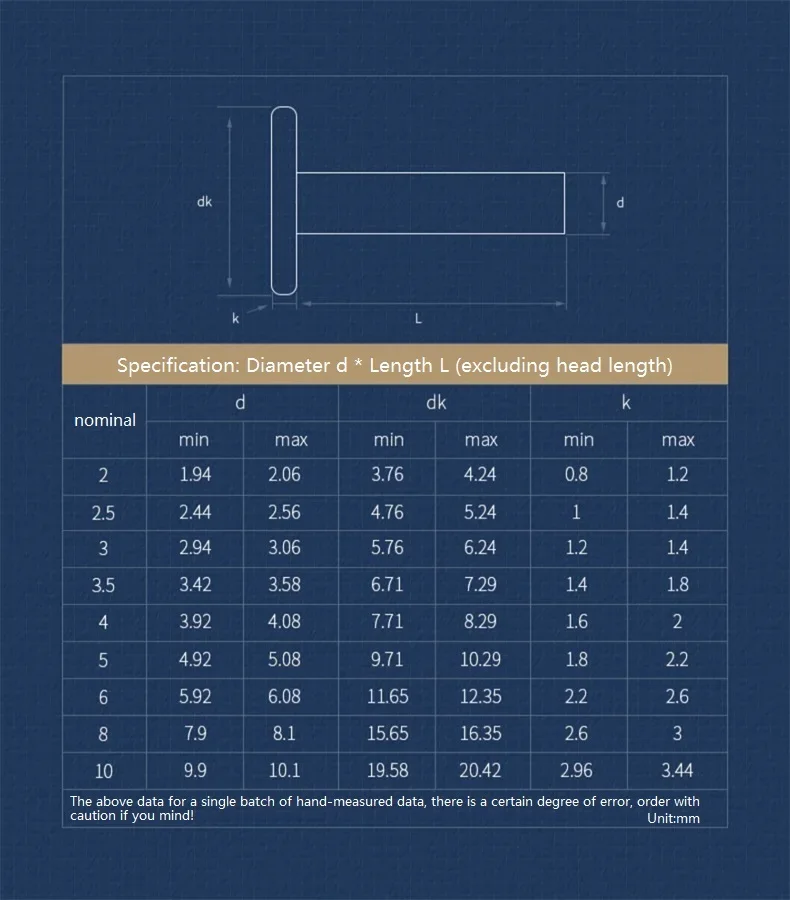 dk

d

k

L

Specification: Diameter d * Length L (excluding head length)

| nominal | d min | d max | dk min | dk max | k min | k max |
|---|---|---|---|---|---|---|
| 2 | 1.94 | 2.06 | 3.76 | 4.24 | 0.8 | 1.2 |
| 2.5 | 2.44 | 2.56 | 4.76 | 5.24 | 1 | 1.4 |
| 3 | 2.94 | 3.06 | 5.76 | 6.24 | 1.2 | 1.4 |
| 3.5 | 3.42 | 3.58 | 6.71 | 7.29 | 1.4 | 1.8 |
| 4 | 3.92 | 4.08 | 7.71 | 8.29 | 1.6 | 2 |
| 5 | 4.92 | 5.08 | 9.71 | 10.29 | 1.8 | 2.2 |
| 6 | 5.92 | 6.08 | 11.65 | 12.35 | 2.2 | 2.6 |
| 8 | 7.9 | 8.1 | 15.65 | 16.35 | 2.6 | 3 |
| 10 | 9.9 | 10.1 | 19.58 | 20.42 | 2.96 | 3.44 |

The above data for a single batch of hand-measured data, there is a certain degree of error, order with caution if you mind!
Unit:mm